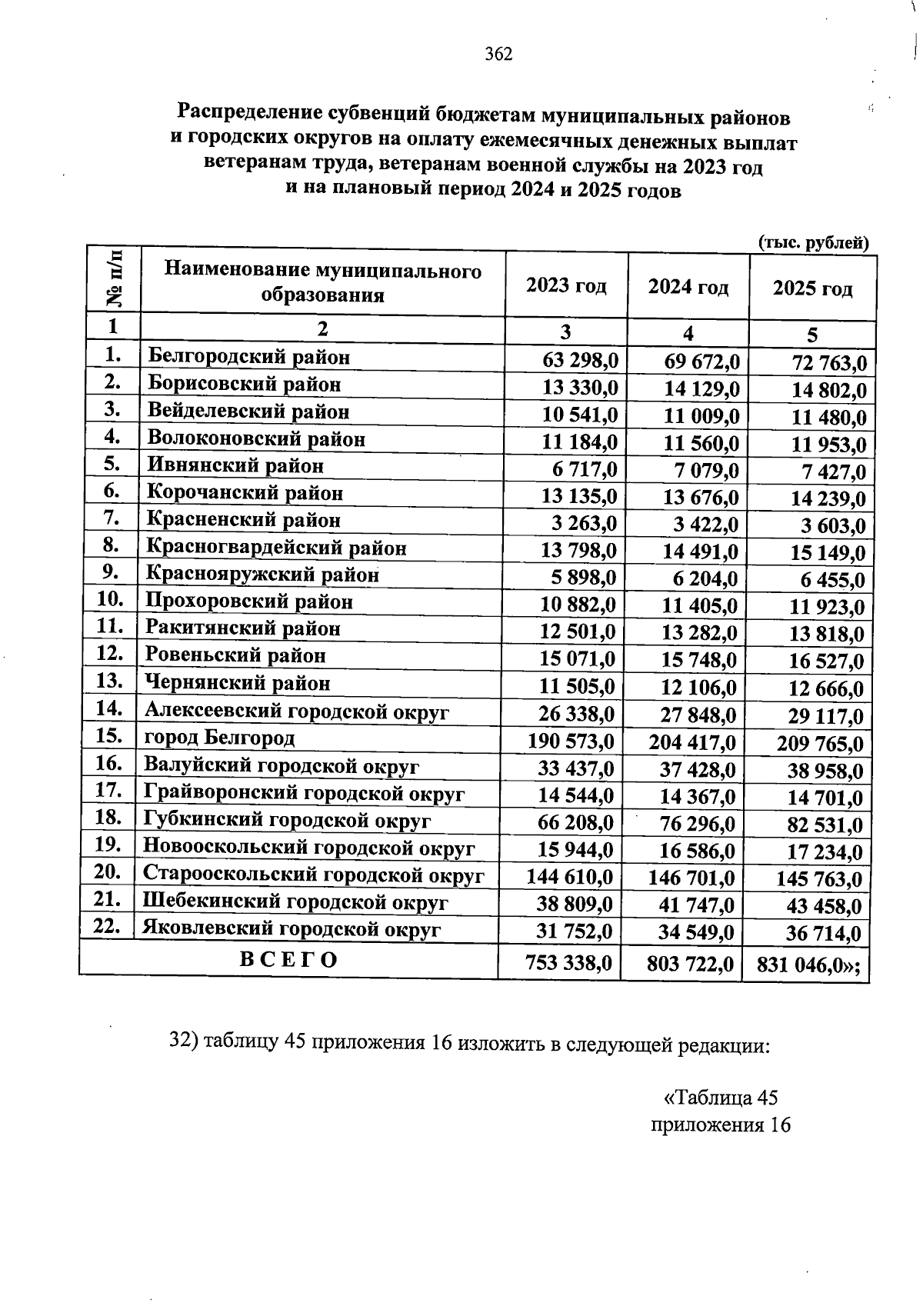 362

Распределение субвенций бюджетам муниципальных районов и городских округов на оплату ежемесячных денежных выплат ветеранам труда, ветеранам военной службы на 2023 год и на плановый период 2024 и 2025 годов

(тыс. рублей)

| № п/п | Наименование муниципального образования | 2023 год | 2024 год | 2025 год |
|---|---|---|---|---|
| 1 | 2 | 3 | 4 | 5 |
| 1. | Белгородский район | 63 298,0 | 69 672,0 | 72 763,0 |
| 2. | Борисовский район | 13 330,0 | 14 129,0 | 14 802,0 |
| 3. | Вейделевский район | 10 541,0 | 11 009,0 | 11 480,0 |
| 4. | Волоконовский район | 11 184,0 | 11 560,0 | 11 953,0 |
| 5. | Ивнянский район | 6 717,0 | 7 079,0 | 7 427,0 |
| 6. | Корочанский район | 13 135,0 | 13 676,0 | 14 239,0 |
| 7. | Красненский район | 3 263,0 | 3 422,0 | 3 603,0 |
| 8. | Красногвардейский район | 13 798,0 | 14 491,0 | 15 149,0 |
| 9. | Краснояружский район | 5 898,0 | 6 204,0 | 6 455,0 |
| 10. | Прохоровский район | 10 882,0 | 11 405,0 | 11 923,0 |
| 11. | Ракитянский район | 12 501,0 | 13 282,0 | 13 818,0 |
| 12. | Ровеньский район | 15 071,0 | 15 748,0 | 16 527,0 |
| 13. | Чернянский район | 11 505,0 | 12 106,0 | 12 666,0 |
| 14. | Алексеевский городской округ | 26 338,0 | 27 848,0 | 29 117,0 |
| 15. | город Белгород | 190 573,0 | 204 417,0 | 209 765,0 |
| 16. | Валуйский городской округ | 33 437,0 | 37 428,0 | 38 958,0 |
| 17. | Грайворонский городской округ | 14 544,0 | 14 367,0 | 14 701,0 |
| 18. | Губкинский городской округ | 66 208,0 | 76 296,0 | 82 531,0 |
| 19. | Новооскольский городской округ | 15 944,0 | 16 586,0 | 17 234,0 |
| 20. | Старооскольский городской округ | 144 610,0 | 146 701,0 | 145 763,0 |
| 21. | Шебекинский городской округ | 38 809,0 | 41 747,0 | 43 458,0 |
| 22. | Яковлевский городской округ | 31 752,0 | 34 549,0 | 36 714,0 |
| ВСЕГО | | 753 338,0 | 803 722,0 | 831 046,0»; |

32) таблицу 45 приложения 16 изложить в следующей редакции:

«Таблица 45
приложения 16